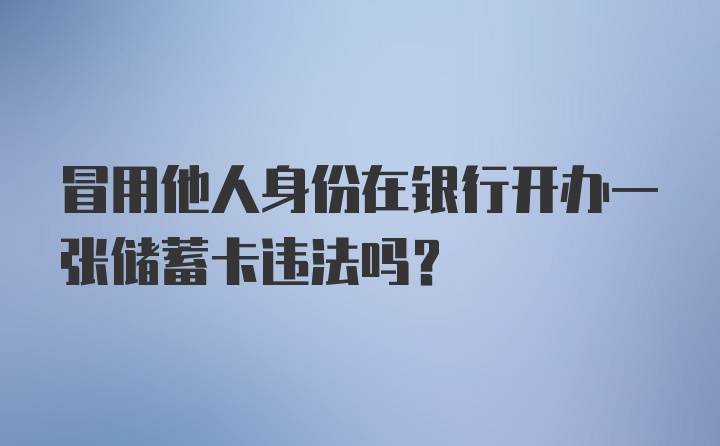 冒用他人身份在银行开办一张储蓄卡违法吗？